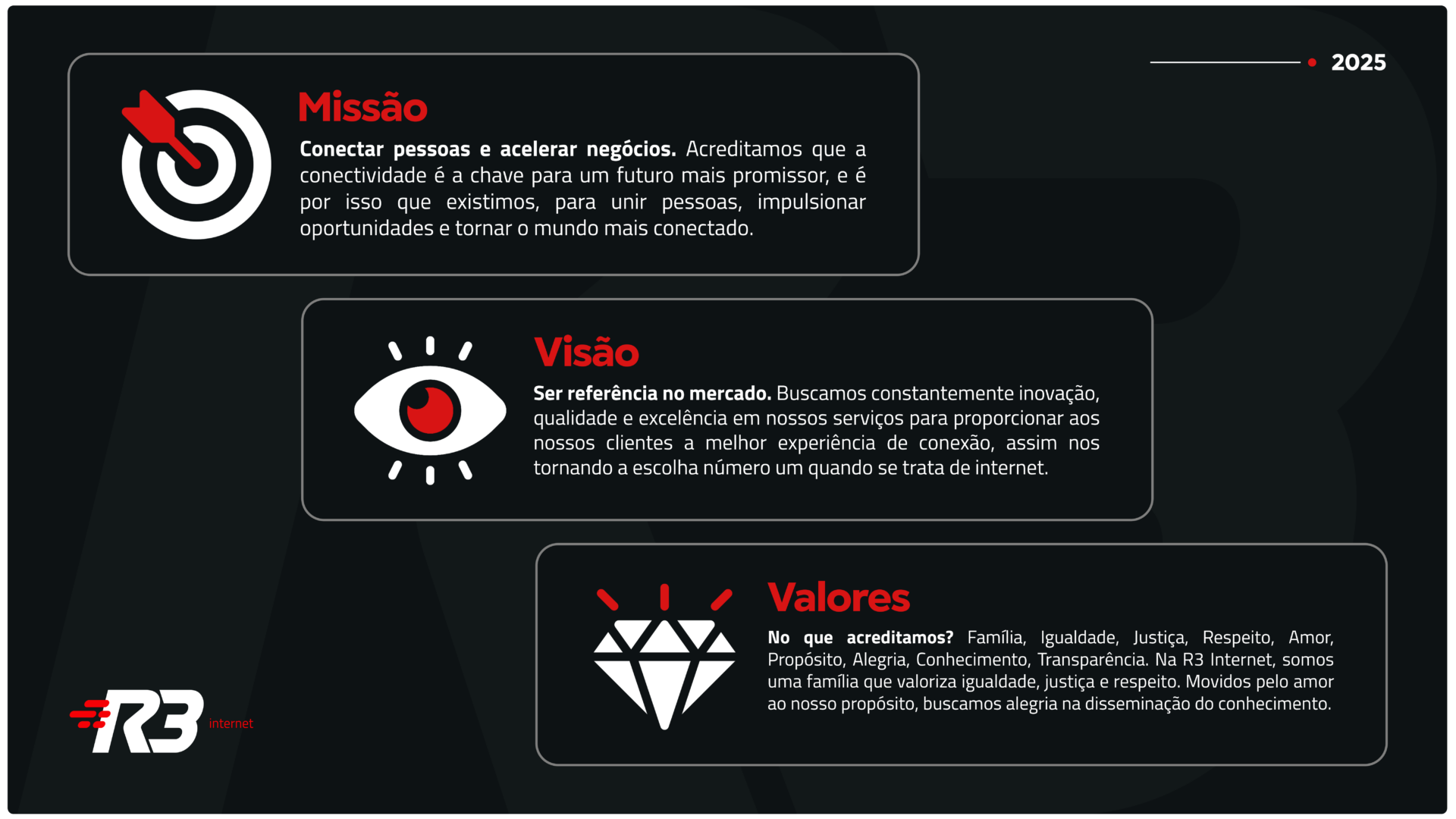 2025

Missão

Conectar pessoas e acelerar negócios. Acreditamos que a conectividade é a chave para um futuro mais promissor, e é por isso que existimos, para unir pessoas, impulsionar oportunidades e tornar o mundo mais conectado.

Visão

Ser referência no mercado. Buscamos constantemente inovação, qualidade e excelência em nossos serviços para proporcionar aos nossos clientes a melhor experiência de conexão, assim nos tornando a escolha número um quando se trata de internet.

Valores

No que acreditamos? Família, Igualdade, Justiça, Respeito, Amor, Propósito, Alegria, Conhecimento, Transparência. Na R3 Internet, somos uma família que valoriza igualdade, justiça e respeito. Movidos pelo amor ao nosso propósito, buscamos alegria na disseminação do conhecimento.

R3 internet